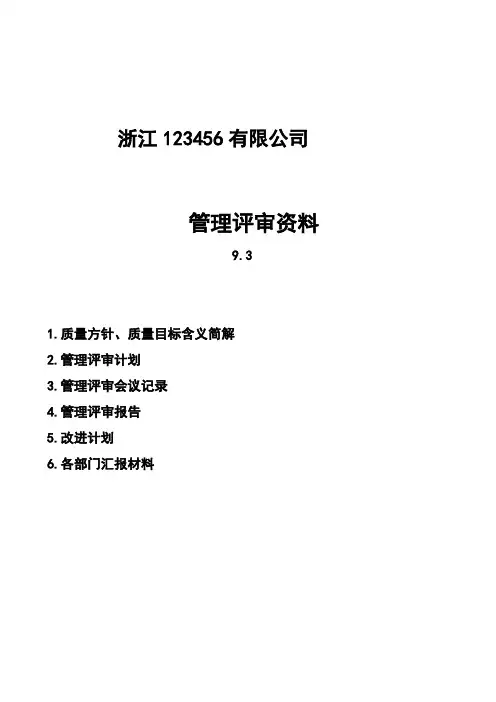 浙江123456有限公司

管理评审资料

9.3

1.质量方针、质量目标含义简解

2.管理评审计划

3.管理评审会议记录

4.管理评审报告

5.改进计划

6.各部门汇报材料